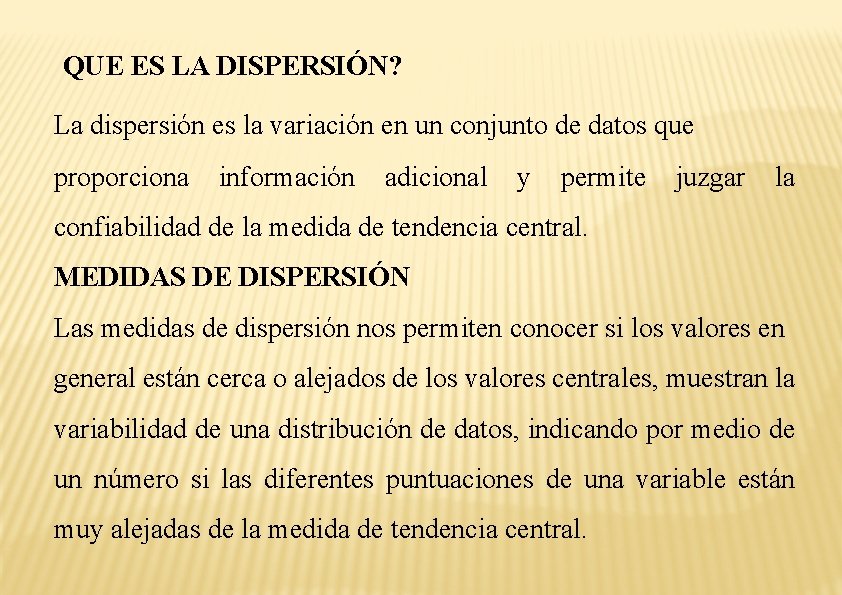 QUE ES LA DISPERSIÓN?

La dispersión es la variación en un conjunto de datos que proporciona información adicional y permite juzgar la confiabilidad de la medida de tendencia central.

MEDIDAS DE DISPERSIÓN

Las medidas de dispersión nos permiten conocer si los valores en general están cerca o alejados de los valores centrales, muestran la variabilidad de una distribución de datos, indicando por medio de un número si las diferentes puntuaciones de una variable están muy alejadas de la medida de tendencia central.